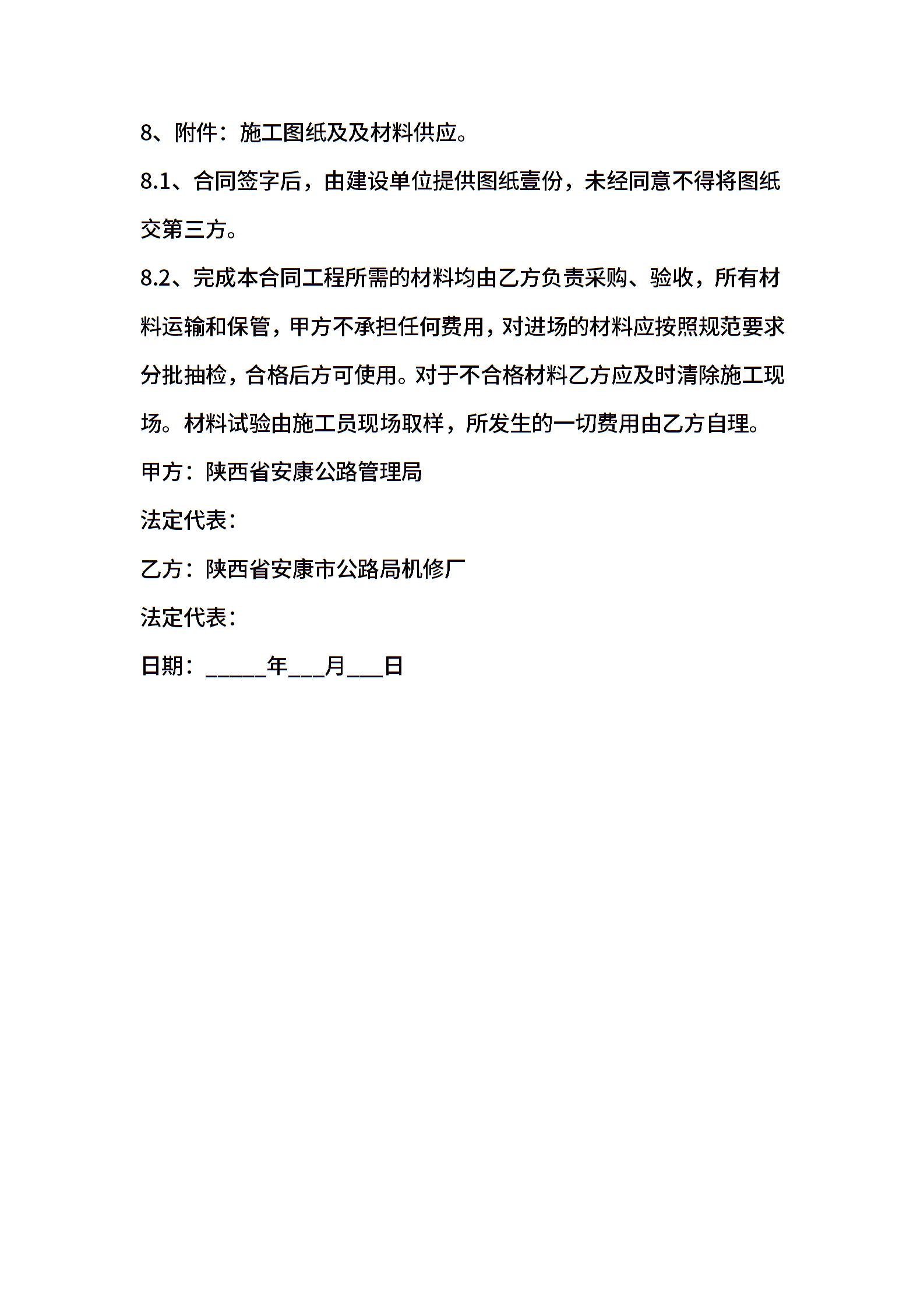 8、附件：施工图纸及及材料供应。

8.1、合同签字后，由建设单位提供图纸壹份，未经同意不得将图纸交第三方。

8.2、完成本合同工程所需的材料均由乙方负责采购、验收，所有材料运输和保管，甲方不承担任何费用，对进场的材料应按照规范要求分批抽检，合格后方可使用。对于不合格材料乙方应及时清除施工现场。材料试验由施工员现场取样，所发生的一切费用由乙方自理。

甲方：陕西省安康公路管理局

法定代表：

乙方：陕西省安康市公路局机修厂

法定代表：

日期：_____年___月___日